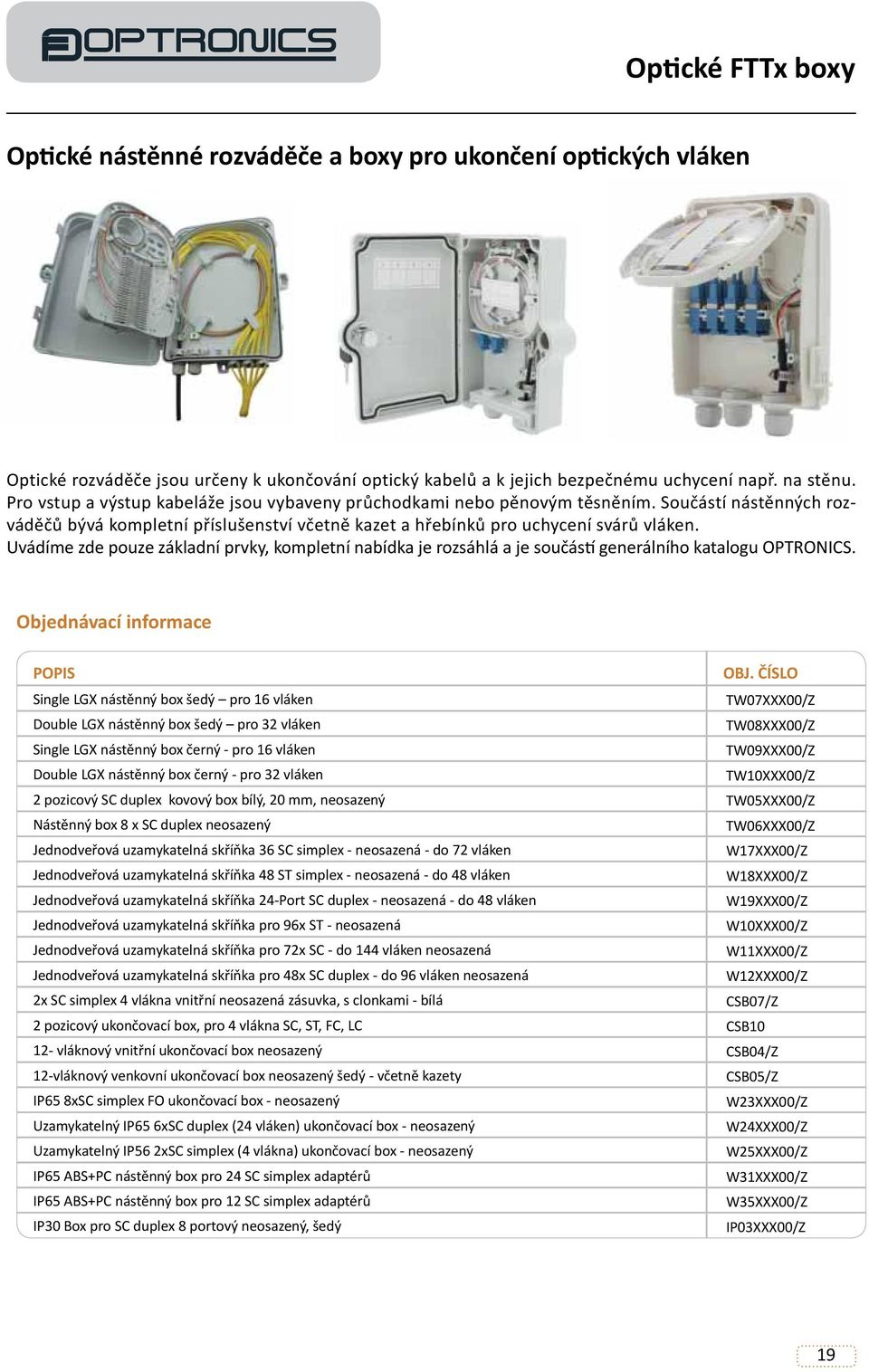 OPTRONICS

Optické FTTx boxy

Optické nástěnné rozváděče a boxy pro ukončení optických vláken

Optické rozváděče jsou určeny k ukončování optický kabelů a k jejich bezpečnému uchycení např. na stěnu. Pro vstup a výstup kabeláže jsou vybaveny průchodkami nebo pěnovým těsněním. Součástí nástěnných rozváděčů bývá kompletní příslušenství včetně kazet a hřebínků pro uchycení svárů vláken. Uvádíme zde pouze základní prvky, kompletní nabídka je rozsáhlá a je součástí generálního katalogu OPTRONICS.

Objednávací informace

| POPIS | OBJ. ČÍSLO |
|---|---|
| Single LGX nástěnný box šedý – pro 16 vláken | TW07XXX00/Z |
| Double LGX nástěnný box šedý – pro 32 vláken | TW08XXX00/Z |
| Single LGX nástěnný box černý - pro 16 vláken | TW09XXX00/Z |
| Double LGX nástěnný box černý - pro 32 vláken | TW10XXX00/Z |
| 2 pozicový SC duplex kovový box bílý, 20 mm, neosazený | TW05XXX00/Z |
| Nástěnný box 8 x SC duplex neosazený | TW06XXX00/Z |
| Jednodveřová uzamykatelná skříňka 36 SC simplex - neosazená - do 72 vláken | W17XXX00/Z |
| Jednodveřová uzamykatelná skříňka 48 ST simplex - neosazená - do 48 vláken | W18XXX00/Z |
| Jednodveřová uzamykatelná skříňka 24-Port SC duplex - neosazená - do 48 vláken | W19XXX00/Z |
| Jednodveřová uzamykatelná skříňka pro 96x ST - neosazená | W10XXX00/Z |
| Jednodveřová uzamykatelná skříňka pro 72x SC - do 144 vláken neosazená | W11XXX00/Z |
| Jednodveřová uzamykatelná skříňka pro 48x SC duplex - do 96 vláken neosazená | W12XXX00/Z |
| 2x SC simplex 4 vlákna vnitřní neosazená zásuvka, s clonkami - bílá | CSB07/Z |
| 2 pozicový ukončovací box, pro 4 vlákna SC, ST, FC, LC | CSB10 |
| 12- vláknový vnitřní ukončovací box neosazený | CSB04/Z |
| 12-vláknový venkovní ukončovací box neosazený šedý - včetně kazety | CSB05/Z |
| IP65 8xSC simplex FO ukončovací box - neosazený | W23XXX00/Z |
| Uzamykatelný IP65 6xSC duplex (24 vláken) ukončovací box - neosazený | W24XXX00/Z |
| Uzamykatelný IP56 2xSC simplex (4 vlákna) ukončovací box - neosazený | W25XXX00/Z |
| IP65 ABS+PC nástěnný box pro 24 SC simplex adaptérů | W31XXX00/Z |
| IP65 ABS+PC nástěnný box pro 12 SC simplex adaptérů | W35XXX00/Z |
| IP30 Box pro SC duplex 8 portový neosazený, šedý | IP03XXX00/Z |

19